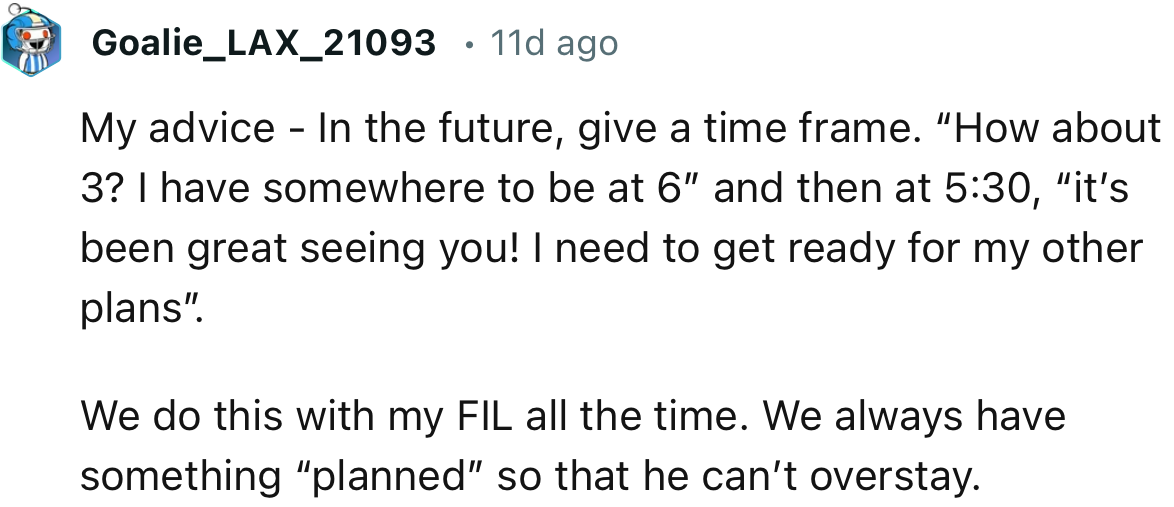 Goalie_LAX_21093 • 11d ago

My advice - In the future, give a time frame. “How about 3? I have somewhere to be at 6” and then at 5:30, “it’s been great seeing you! I need to get ready for my other plans”.

We do this with my FIL all the time. We always have something “planned” so that he can’t overstay.